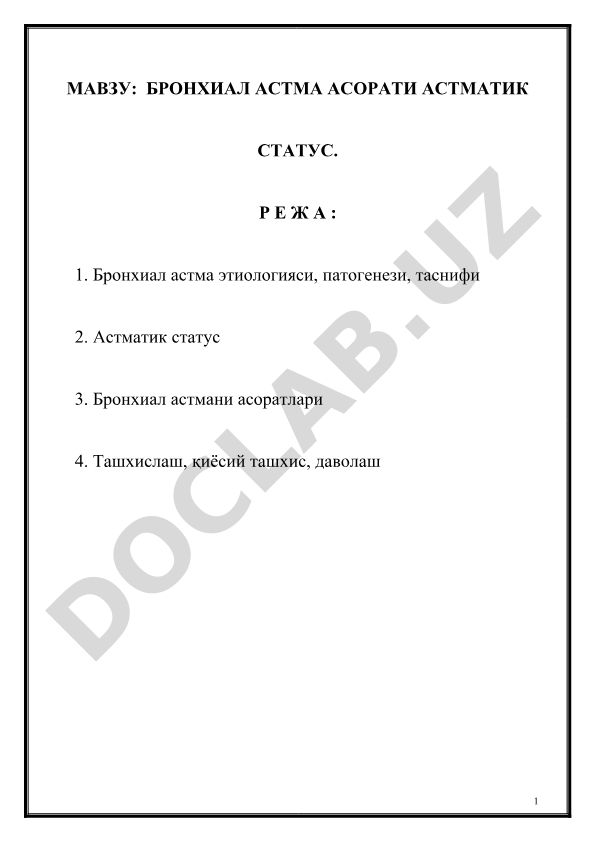 МАВЗУ: БРОНХИАЛ АСТМА АСОРАТИ АСТМАТИК СТАТУС.

Р Е Ж А :

1. Бронхиал астма этиологияси, патогенези, таснифи

2. Астматик статус

3. Бронхиал астмани асоратлари

4. Ташхислаш, қиёсий ташхис, даволаш

DOCLAB.UZ

1